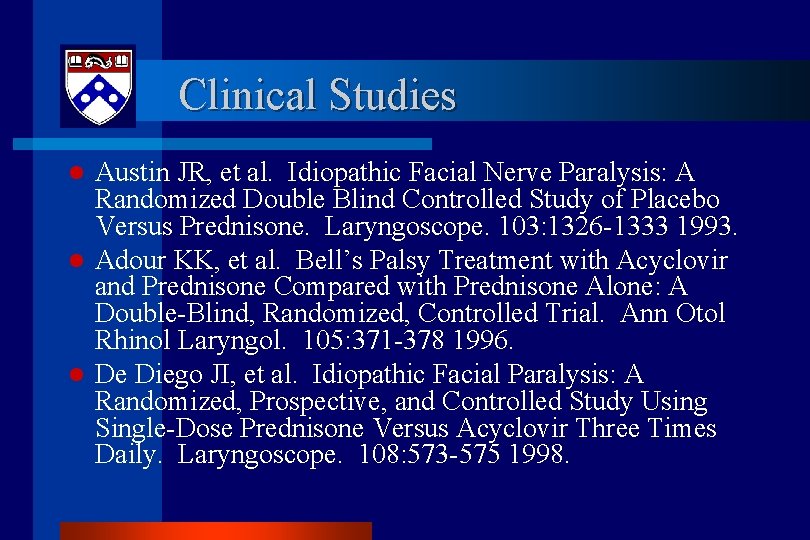 Clinical Studies

- Austin JR, et al. Idiopathic Facial Nerve Paralysis: A Randomized Double Blind Controlled Study of Placebo Versus Prednisone. Laryngoscope. 103:1326-1333 1993.
- Adour KK, et al. Bell's Palsy Treatment with Acyclovir and Prednisone Compared with Prednisone Alone: A Double-Blind, Randomized, Controlled Trial. Ann Otol Rhinol Laryngol. 105:371-378 1996.
- De Diego JI, et al. Idiopathic Facial Paralysis: A Randomized, Prospective, and Controlled Study Using Single-Dose Prednisone Versus Acyclovir Three Times Daily. Laryngoscope. 108:573-575 1998.